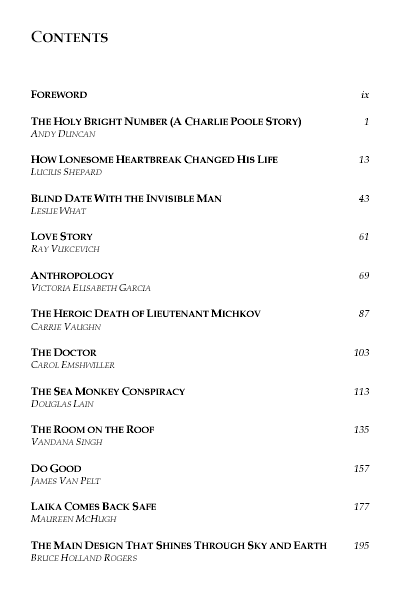 CONTENTS

FOREWORD ix

THE HOLY BRIGHT NUMBER (A CHARLIE POOLE STORY) 1
ANDY DUNCAN

HOW LONESOME HEARTBREAK CHANGED HIS LIFE 13
LUCIUS SHEPARD

BLIND DATE WITH THE INVISIBLE MAN 43
LESLIE WHAT

LOVE STORY 61
RAY VUKCEVICH

ANTHROPOLOGY 69
VICTORIA ELISABETH GARCIA

THE HEROIC DEATH OF LIEUTENANT MICHKOV 87
CARRIE VAUGHN

THE DOCTOR 103
CAROL EMSHWILLER

THE SEA MONKEY CONSPIRACY 113
DOUGLAS LAIN

THE ROOM ON THE ROOF 135
VANDANA SINGH

DO GOOD 157
JAMES VAN PELT

LAIKA COMES BACK SAFE 177
MAUREEN MCHUGH

THE MAIN DESIGN THAT SHINES THROUGH SKY AND EARTH 195
BRUCE HOLLAND ROGERS